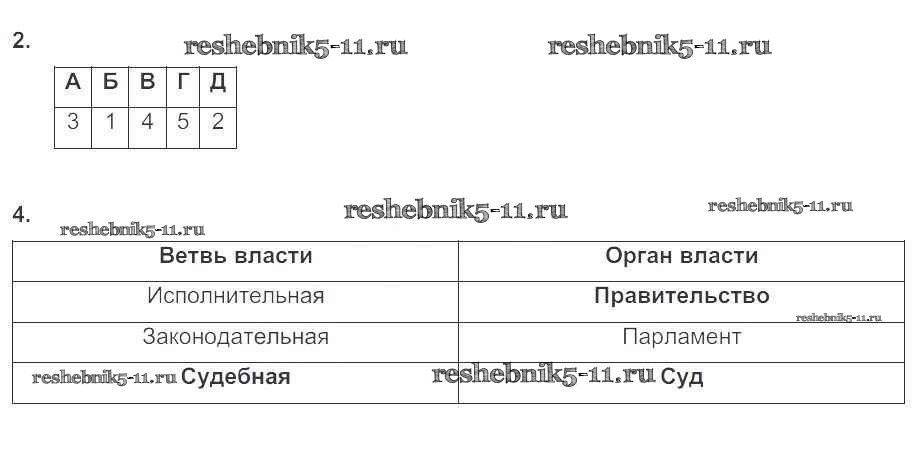 2.

| А | Б | В | Г | Д |
|---|---|---|---|---|
| 3 | 1 | 4 | 5 | 2 |

4.

| Ветвь власти | Орган власти |
|---|---|
| Исполнительная | Правительство |
| Законодательная | Парламент |
| Судебная | Суд |

reshebnik5-11.ru